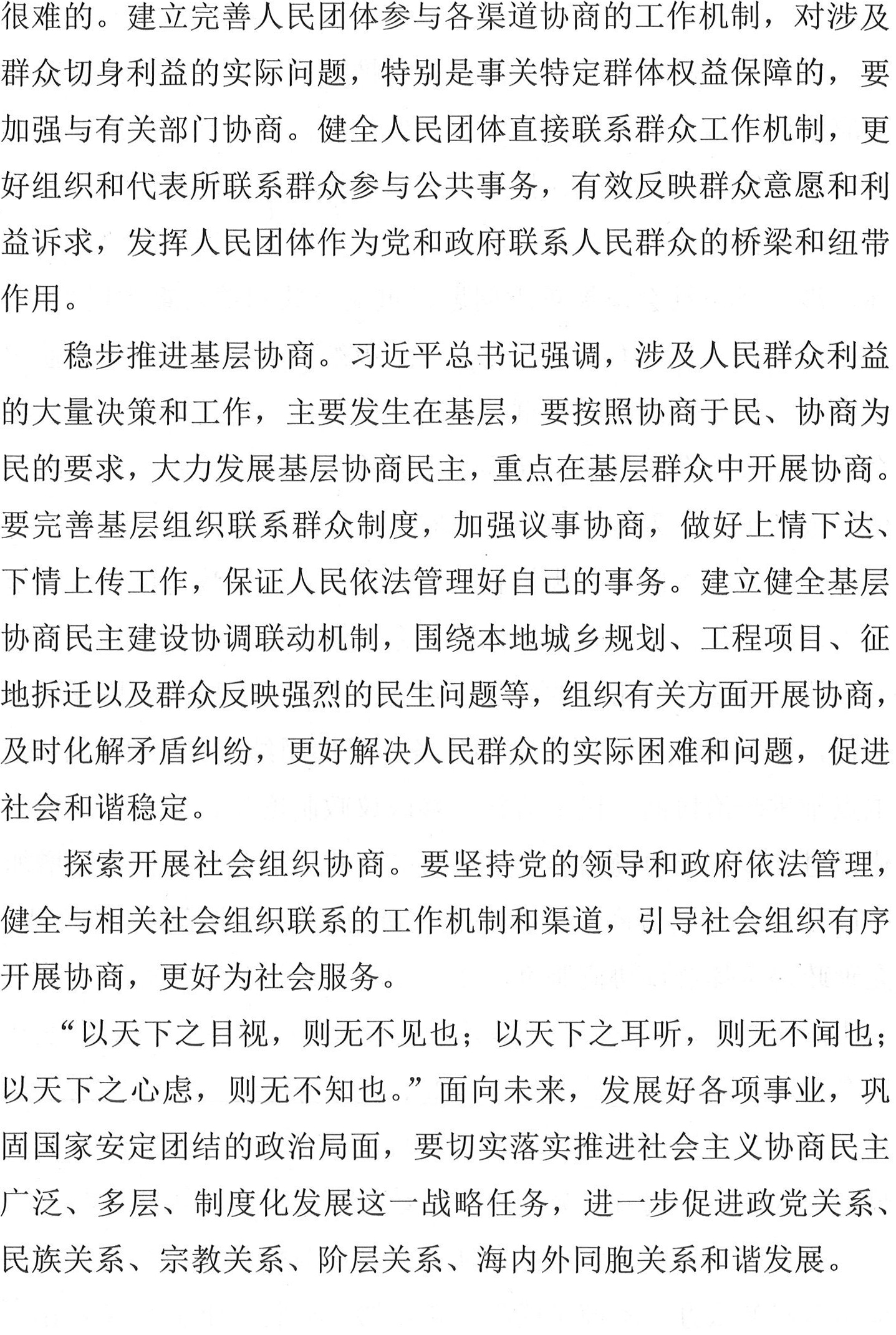 很难的。建立完善人民团体参与各渠道协商的工作机制，对涉及群众切身利益的实际问题，特别是事关特定群体权益保障的，要加强与有关部门协商。健全人民团体直接联系群众工作机制，更好组织和代表所联系群众参与公共事务，有效反映群众意愿和利益诉求，发挥人民团体作为党和政府联系人民群众的桥梁和纽带作用。

稳步推进基层协商。习近平总书记强调，涉及人民群众利益的大量决策和工作，主要发生在基层，要按照协商于民、协商为民的要求，大力发展基层协商民主，重点在基层群众中开展协商。要完善基层组织联系群众制度，加强议事协商，做好上情下达、下情上传工作，保证人民依法管理好自己的事务。建立健全基层协商民主建设协调联动机制，围绕本地城乡规划、工程项目、征地拆迁以及群众反映强烈的民生问题等，组织有关方面开展协商，及时化解矛盾纠纷，更好解决人民群众的实际困难和问题，促进社会和谐稳定。

探索开展社会组织协商。要坚持党的领导和政府依法管理，健全与相关社会组织联系的工作机制和渠道，引导社会组织有序开展协商，更好为社会服务。

“以天下之目视，则无不见也；以天下之耳听，则无不闻也；以天下之心虑，则无不知也。”面向未来，发展好各项事业，巩固国家安定团结的政治局面，要切实落实推进社会主义协商民主广泛、多层、制度化发展这一战略任务，进一步促进政党关系、民族关系、宗教关系、阶层关系、海内外同胞关系和谐发展。